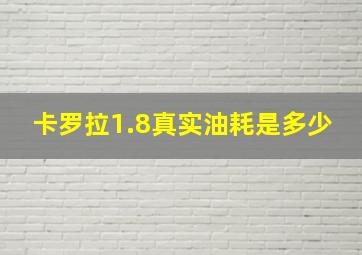 卡罗拉1.8真实油耗是多少